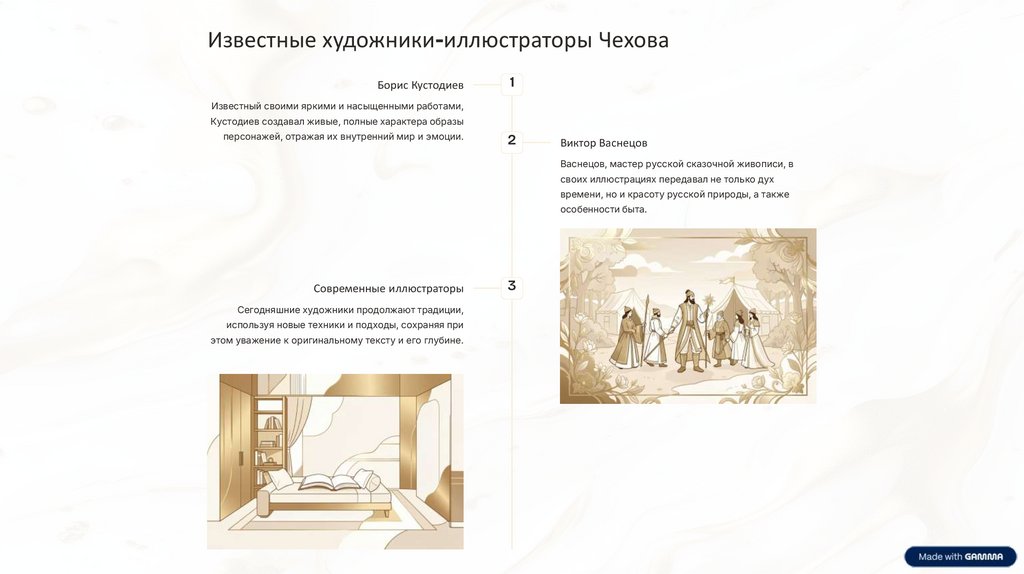 Известные художники-иллюстраторы Чехова

1

Борис Кустодиев

Известный своими яркими и насыщенными работами, Кустодиев создавал живые, полные характера образы персонажей, отражая их внутренний мир и эмоции.

2

Виктор Васнецов

Васнецов, мастер русской сказочной живописи, в своих иллюстрациях передавал не только дух времени, но и красоту русской природы, а также особенности быта.

3

Современные иллюстраторы

Сегодняшние художники продолжают традиции, используя новые техники и подходы, сохраняя при этом уважение к оригинальному тексту и его глубине.

Made with GAMMA